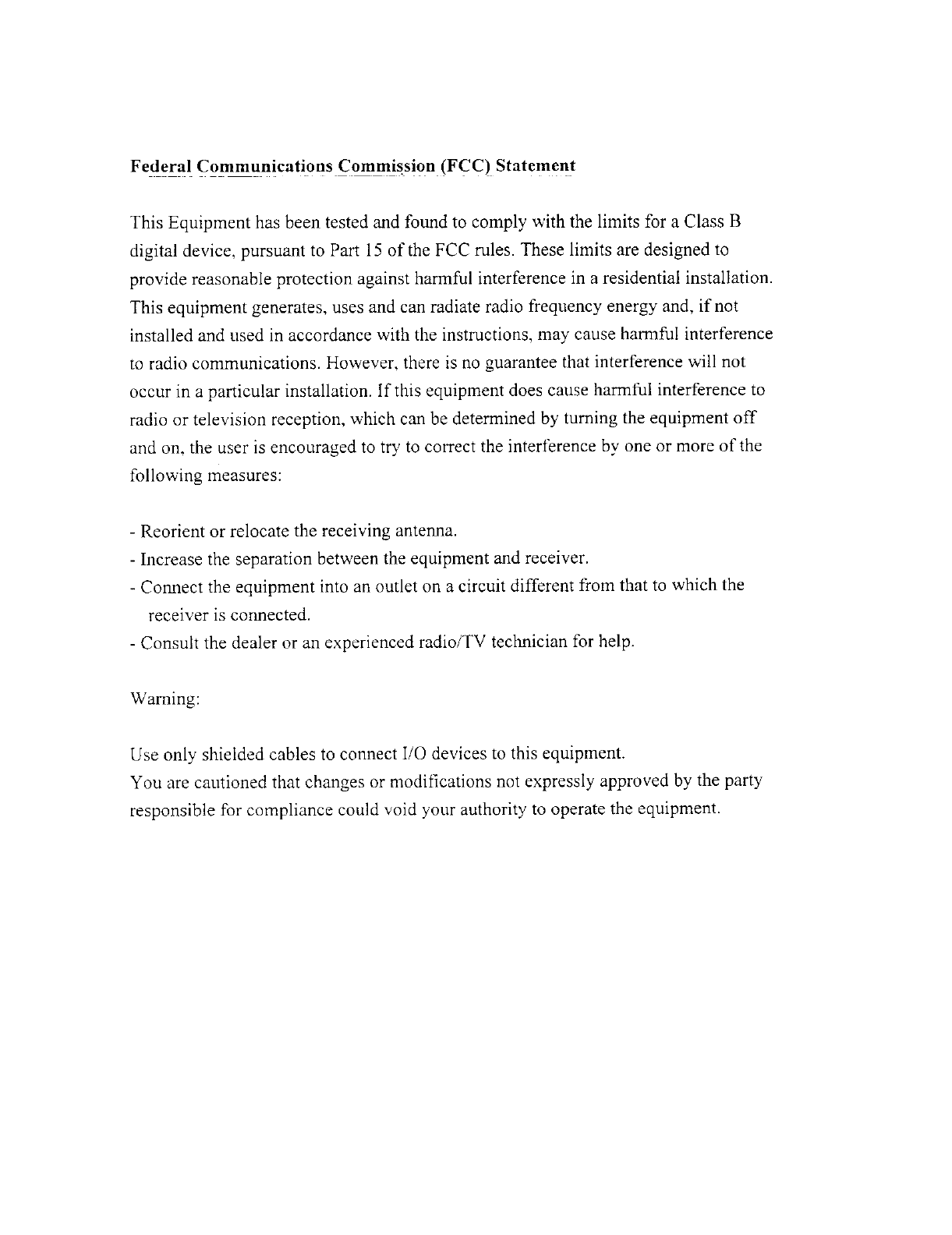 Federal Communications Commission (FCC) Statement

This Equipment has been tested and found to comply with the limits for a Class B digital device, pursuant to Part 15 of the FCC rules. These limits are designed to provide reasonable protection against harmful interference in a residential installation. This equipment generates, uses and can radiate radio frequency energy and, if not installed and used in accordance with the instructions, may cause harmful interference to radio communications. However, there is no guarantee that interference will not occur in a particular installation. If this equipment does cause harmful interference to radio or television reception, which can be determined by turning the equipment off and on, the user is encouraged to try to correct the interference by one or more of the following measures:

- Reorient or relocate the receiving antenna.
- Increase the separation between the equipment and receiver.
- Connect the equipment into an outlet on a circuit different from that to which the receiver is connected.
- Consult the dealer or an experienced radio/TV technician for help.

Warning:

Use only shielded cables to connect I/O devices to this equipment.
You are cautioned that changes or modifications not expressly approved by the party responsible for compliance could void your authority to operate the equipment.